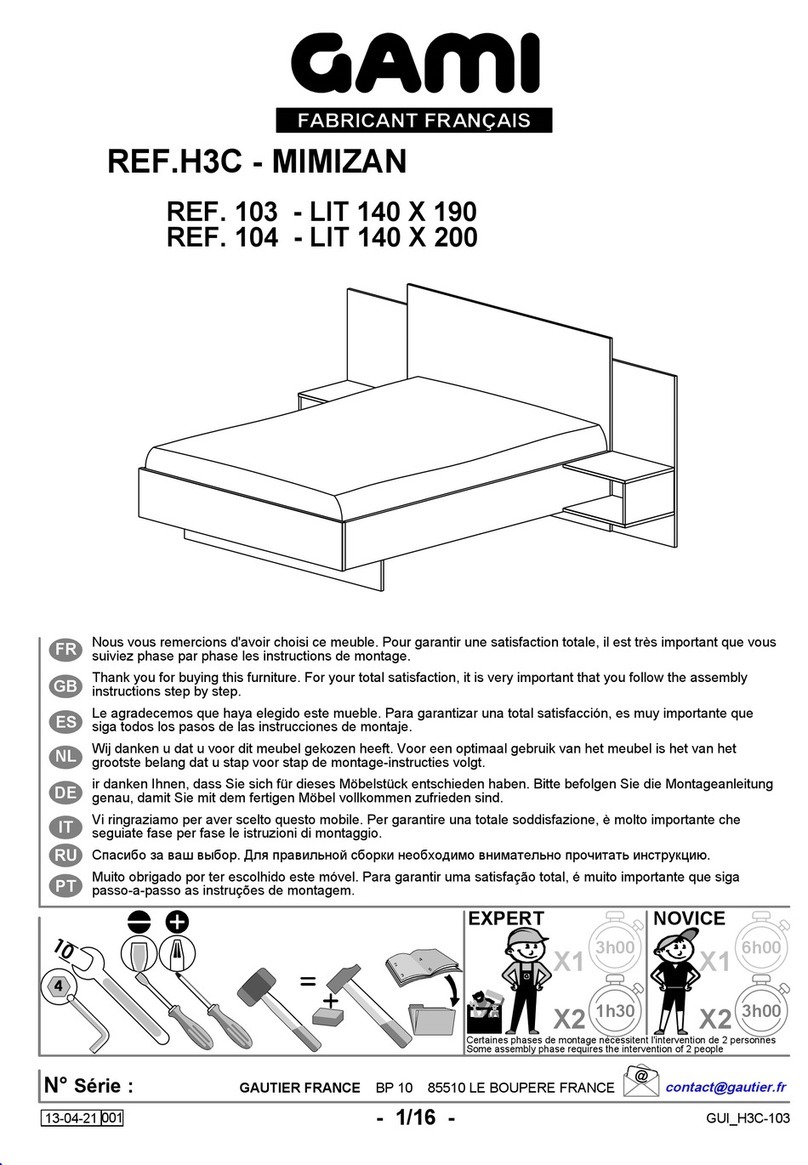 GAMI
FABRICANT FRANÇAIS

REF.H3C - MIMIZAN

REF. 103 - LIT 140 X 190
REF. 104 - LIT 140 X 200

FR Nous vous remercions d'avoir choisi ce meuble. Pour garantir une satisfaction totale, il est très important que vous suiviez phase par phase les instructions de montage.

GB Thank you for buying this furniture. For your total satisfaction, it is very important that you follow the assembly instructions step by step.

ES Le agradecemos que haya elegido este mueble. Para garantizar una total satisfacción, es muy importante que siga todos los pasos de las instrucciones de montaje.

NL Wij danken u dat u voor dit meubel gekozen heeft. Voor een optimaal gebruik van het meubel is het van het grootste belang dat u stap voor stap de montage-instructies volgt.

DE ir danken Ihnen, dass Sie sich für dieses Möbelstück entschieden haben. Bitte befolgen Sie die Montageanleitung genau, damit Sie mit dem fertigen Möbel vollkommen zufrieden sind.

IT Vi ringraziamo per aver scelto questo mobile. Per garantire una totale soddisfazione, è molto importante che seguiate fase per fase le istruzioni di montaggio.

RU Спасибо за ваш выбор. Для правильной сборки необходимо внимательно прочитать инструкцию.

PT Muito obrigado por ter escolhido este móvel. Para garantir uma satisfação total, é muito importante que siga passo-a-passo as instruções de montagem.

10
4
=
+

EXPERT
X1 3h00
X2 1h30

NOVICE
X1 6h00
X2 3h00

Certaines phases de montage nécessitent l'intervention de 2 personnes
Some assembly phase requires the intervention of 2 people

N° Série :
GAUTIER FRANCE BP 10 85510 LE BOUPERE FRANCE
@
contact@gautier.fr

13-04-21 001
- 1/16 -
GUI_H3C-103